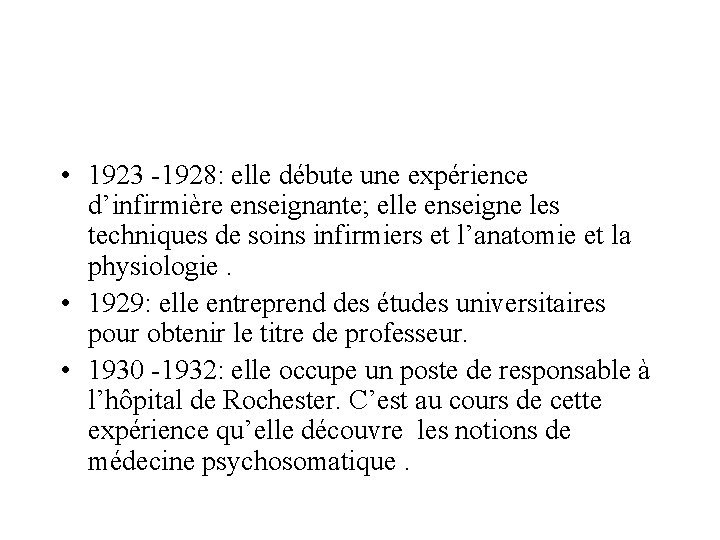 • 1923 -1928: elle débute une expérience d’infirmière enseignante; elle enseigne les techniques de soins infirmiers et l’anatomie et la physiologie .

• 1929: elle entreprend des études universitaires pour obtenir le titre de professeur.

• 1930 -1932: elle occupe un poste de responsable à l’hôpital de Rochester. C’est au cours de cette expérience qu’elle découvre les notions de médecine psychosomatique .